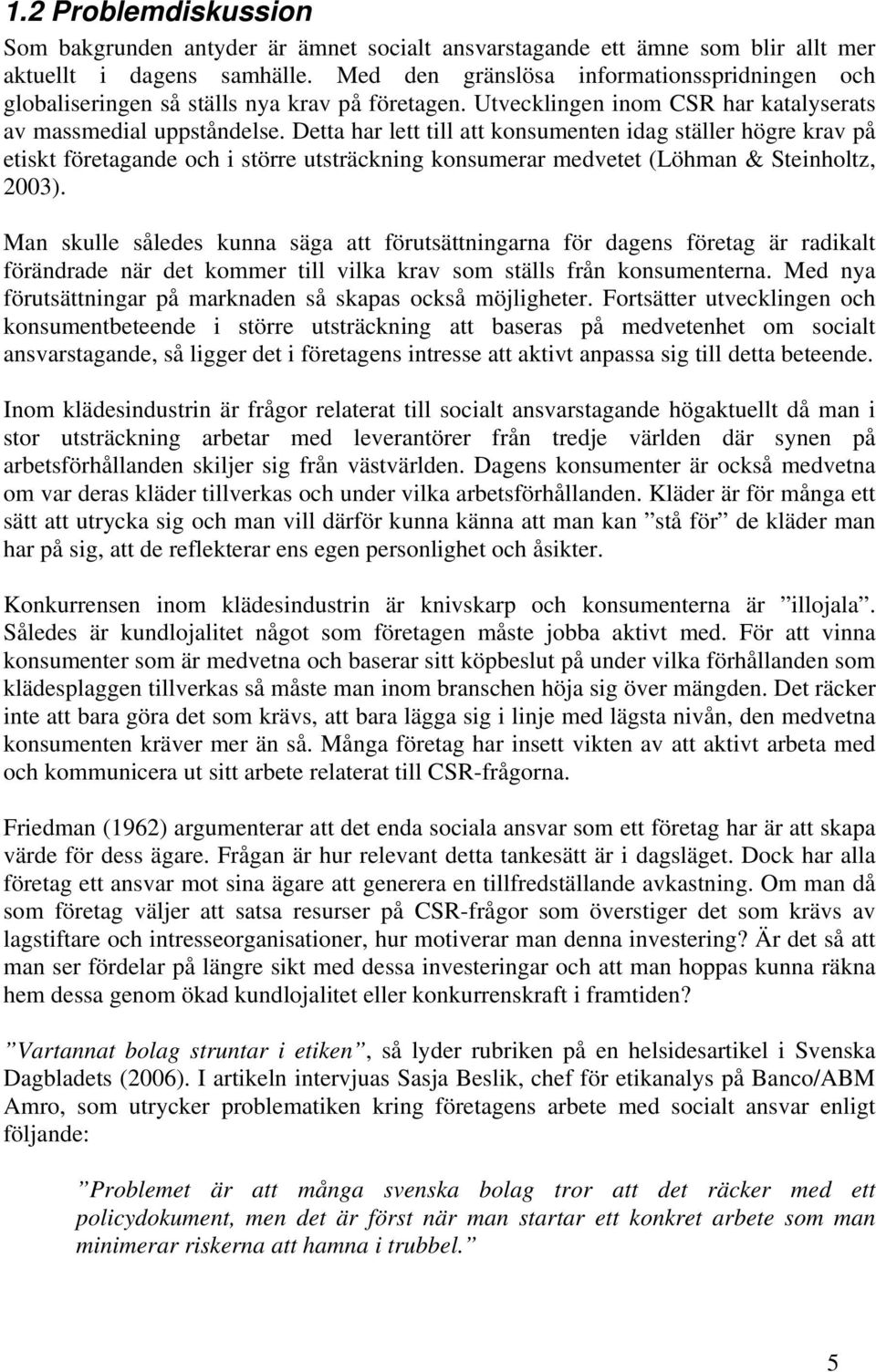 1.2 Problemdiskussion

Som bakgrunden antyder är ämnet socialt ansvarstagande ett ämne som blir allt mer aktuellt i dagens samhälle. Med den gränslösa informationsspridningen och globaliseringen så ställs nya krav på företagen. Utvecklingen inom CSR har katalyserats av massmedial uppståndelse. Detta har lett till att konsumenten idag ställer högre krav på etiskt företagande och i större utsträckning konsumerar medvetet (Löhman & Steinholtz, 2003).

Man skulle således kunna säga att förutsättningarna för dagens företag är radikalt förändrade när det kommer till vilka krav som ställs från konsumenterna. Med nya förutsättningar på marknaden så skapas också möjligheter. Fortsätter utvecklingen och konsumentbeteende i större utsträckning att baseras på medvetenhet om socialt ansvarstagande, så ligger det i företagens intresse att aktivt anpassa sig till detta beteende.

Inom klädesindustrin är frågor relaterat till socialt ansvarstagande högaktuellt då man i stor utsträckning arbetar med leverantörer från tredje världen där synen på arbetsförhållanden skiljer sig från västvärlden. Dagens konsumenter är också medvetna om var deras kläder tillverkas och under vilka arbetsförhållanden. Kläder är för många ett sätt att utrycka sig och man vill därför kunna känna att man kan ”stå för” de kläder man har på sig, att de reflekterar ens egen personlighet och åsikter.

Konkurrensen inom klädesindustrin är knivskarp och konsumenterna är ”illojala”. Således är kundlojalitet något som företagen måste jobba aktivt med. För att vinna konsumenter som är medvetna och baserar sitt köpbeslut på under vilka förhållanden som klädesplaggen tillverkas så måste man inom branschen höja sig över mängden. Det räcker inte att bara göra det som krävs, att bara lägga sig i linje med lägsta nivån, den medvetna konsumenten kräver mer än så. Många företag har insett vikten av att aktivt arbeta med och kommunicera ut sitt arbete relaterat till CSR-frågorna.

Friedman (1962) argumenterar att det enda sociala ansvar som ett företag har är att skapa värde för dess ägare. Frågan är hur relevant detta tankesätt är i dagsläget. Dock har alla företag ett ansvar mot sina ägare att generera en tillfredställande avkastning. Om man då som företag väljer att satsa resurser på CSR-frågor som överstiger det som krävs av lagstiftare och intresseorganisationer, hur motiverar man denna investering? Är det så att man ser fördelar på längre sikt med dessa investeringar och att man hoppas kunna räkna hem dessa genom ökad kundlojalitet eller konkurrenskraft i framtiden?

”Vartannat bolag struntar i etiken”, så lyder rubriken på en helsidesartikel i Svenska Dagbladets (2006). I artikeln intervjuas Sasja Beslik, chef för etikanalys på Banco/ABM Amro, som utrycker problematiken kring företagens arbete med socialt ansvar enligt följande:

”Problemet är att många svenska bolag tror att det räcker med ett policydokument, men det är först när man startar ett konkret arbete som man minimerar riskerna att hamna i trubbel.”

5